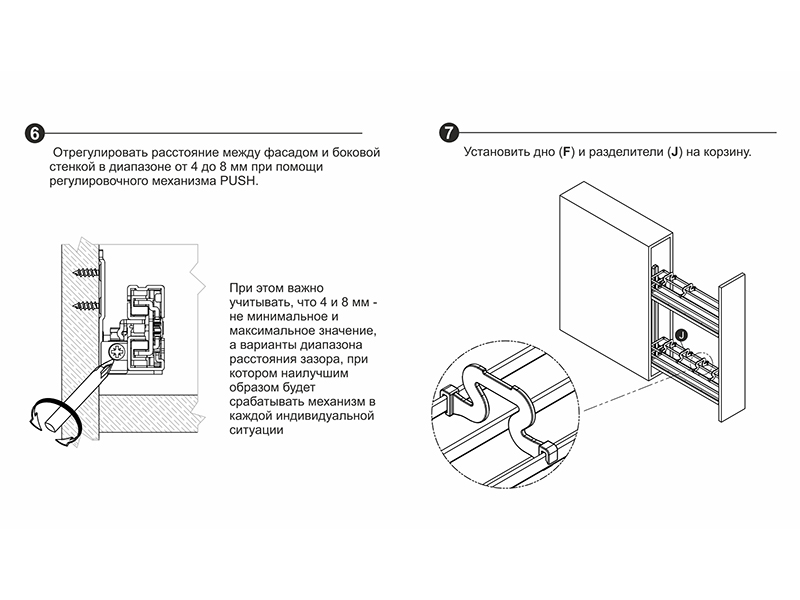 6

Отрегулировать расстояние между фасадом и боковой стенкой в диапазоне от 4 до 8 мм при помощи регулировочного механизма PUSH.

При этом важно учитывать, что 4 и 8 мм - не минимальное и максимальное значение, а варианты диапазона расстояния зазора, при котором наилучшим образом будет срабатывать механизм в каждой индивидуальной ситуации

7

Установить дно (F) и разделители (J) на корзину.

J